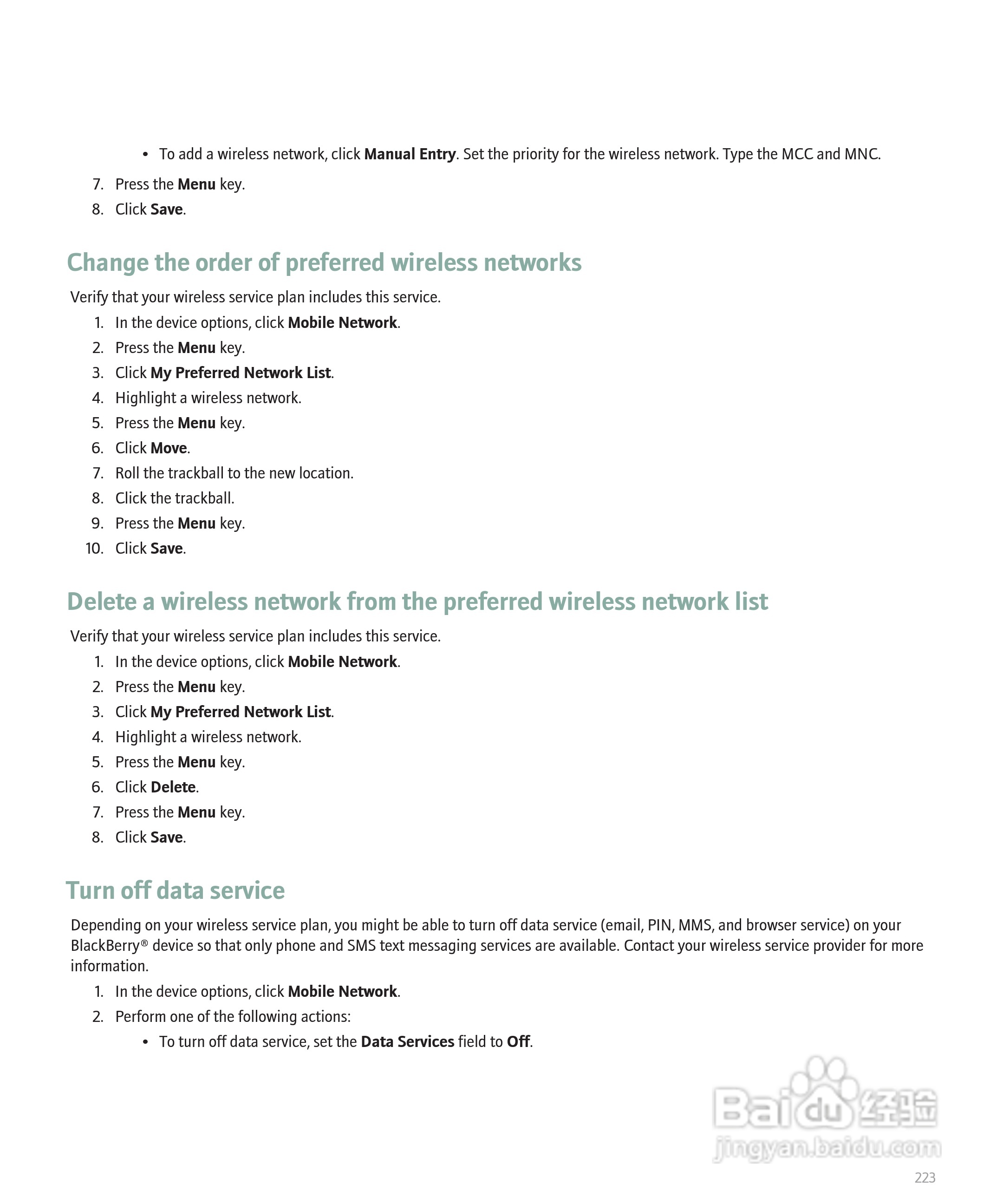 • To add a wireless network, click Manual Entry. Set the priority for the wireless network. Type the MCC and MNC.

7. Press the Menu key.
8. Click Save.

Change the order of preferred wireless networks

Verify that your wireless service plan includes this service.

1. In the device options, click Mobile Network.
2. Press the Menu key.
3. Click My Preferred Network List.
4. Highlight a wireless network.
5. Press the Menu key.
6. Click Move.
7. Roll the trackball to the new location.
8. Click the trackball.
9. Press the Menu key.
10. Click Save.

Delete a wireless network from the preferred wireless network list

Verify that your wireless service plan includes this service.

1. In the device options, click Mobile Network.
2. Press the Menu key.
3. Click My Preferred Network List.
4. Highlight a wireless network.
5. Press the Menu key.
6. Click Delete.
7. Press the Menu key.
8. Click Save.

Turn off data service

Depending on your wireless service plan, you might be able to turn off data service (email, PIN, MMS, and browser service) on your BlackBerry® device so that only phone and SMS text messaging services are available. Contact your wireless service provider for more information.

1. In the device options, click Mobile Network.
2. Perform one of the following actions:
• To turn off data service, set the Data Services field to Off.

Baidu 经验
jingyan.baidu.com

223